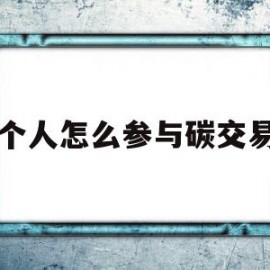 个人怎么参与碳交易